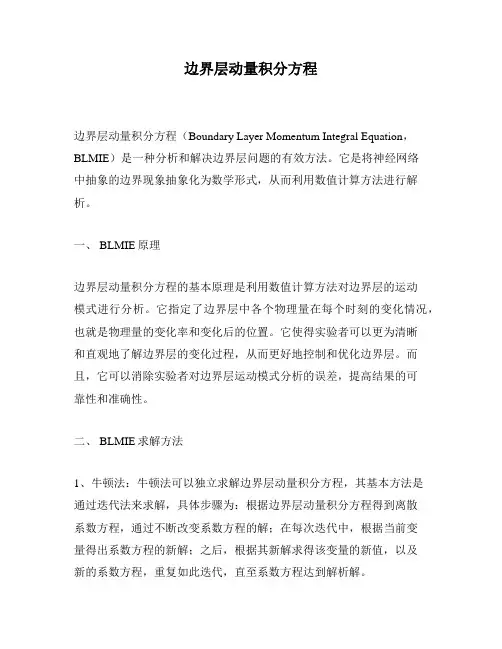 边界层动量积分方程

边界层动量积分方程（Boundary Layer Momentum Integral Equation，BLMIE）是一种分析和解决边界层问题的有效方法。它是将神经网络中抽象的边界现象抽象化为数学形式，从而利用数值计算方法进行解析。

一、 BLMIE 原理

边界层动量积分方程的基本原理是利用数值计算方法对边界层的运动模式进行分析。它指定了边界层中各个物理量在每个时刻的变化情况，也就是物理量的变化率和变化后的位置。它使得实验者可以更为清晰和直观地了解边界层的变化过程，从而更好地控制和优化边界层。而且，它可以消除实验者对边界层运动模式分析的误差，提高结果的可靠性和准确性。

二、 BLMIE 求解方法

1、牛顿法：牛顿法可以独立求解边界层动量积分方程，其基本方法是通过迭代法来求解，具体步骤为：根据边界层动量积分方程得到离散系数方程，通过不断改变系数方程的解；在每次迭代中，根据当前变量得出系数方程的新解；之后，根据其新解求得该变量的新值，以及新的系数方程，重复如此迭代，直至系数方程达到解析解。